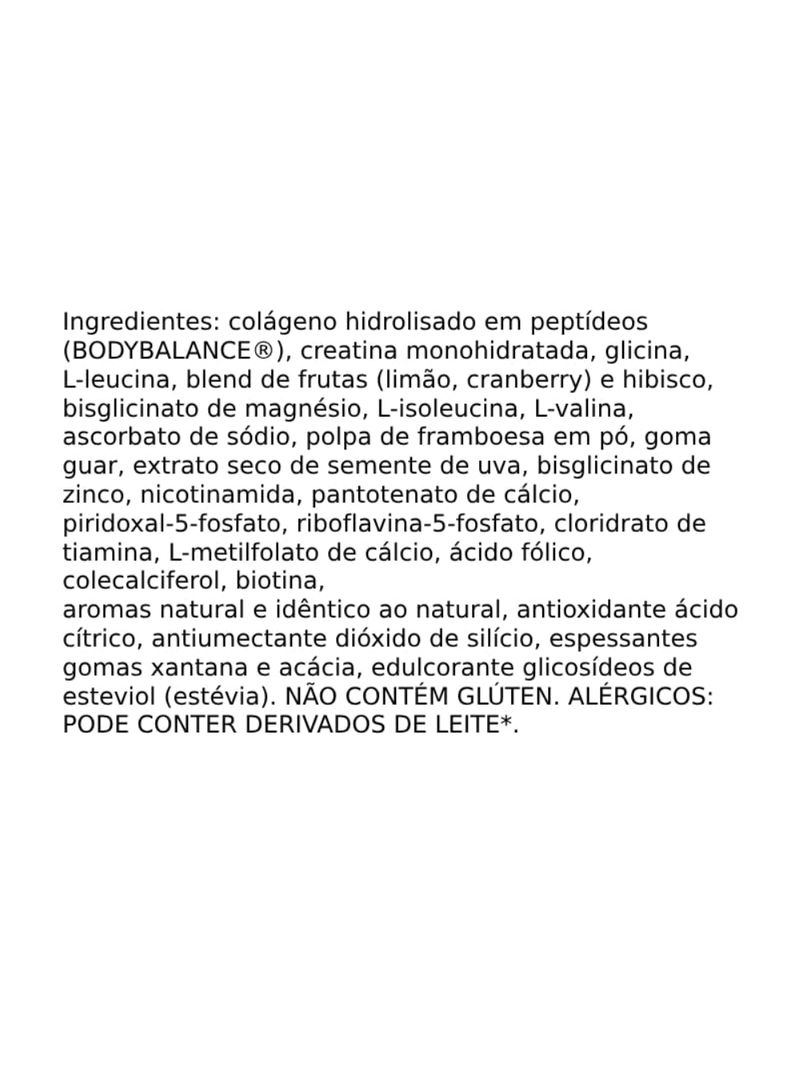 Ingredientes: colágeno hidrolisado em peptídeos (BODYBALANCE®), creatina monohidratada, glicina, L-leucina, blend de frutas (limão, cranberry) e hibisco, bisglicinato de magnésio, L-isoleucina, L-valina, ascorbato de sódio, polpa de framboesa em pó, goma guar, extrato seco de semente de uva, bisglicinato de zinco, nicotinamida, pantotenato de cálcio, piridoxal-5-fosfato, riboflavina-5-fosfato, cloridrato de tiamina, L-metilfolato de cálcio, ácido fólico, colecalciferol, biotina,

aromas natural e idêntico ao natural, antioxidante ácido cítrico, antiumectante dióxido de silício, espessantes gomas xantana e acácia, edulcorante glicosídeos de esteviol (estévia). NÃO CONTÉM GLÚTEN. ALÉRGICOS: PODE CONTER DERIVADOS DE LEITE*.